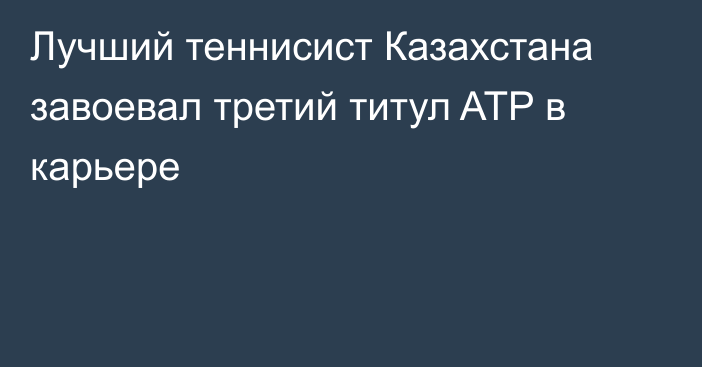 Лучший теннисист Казахстана завоевал третий титул ATP в карьере